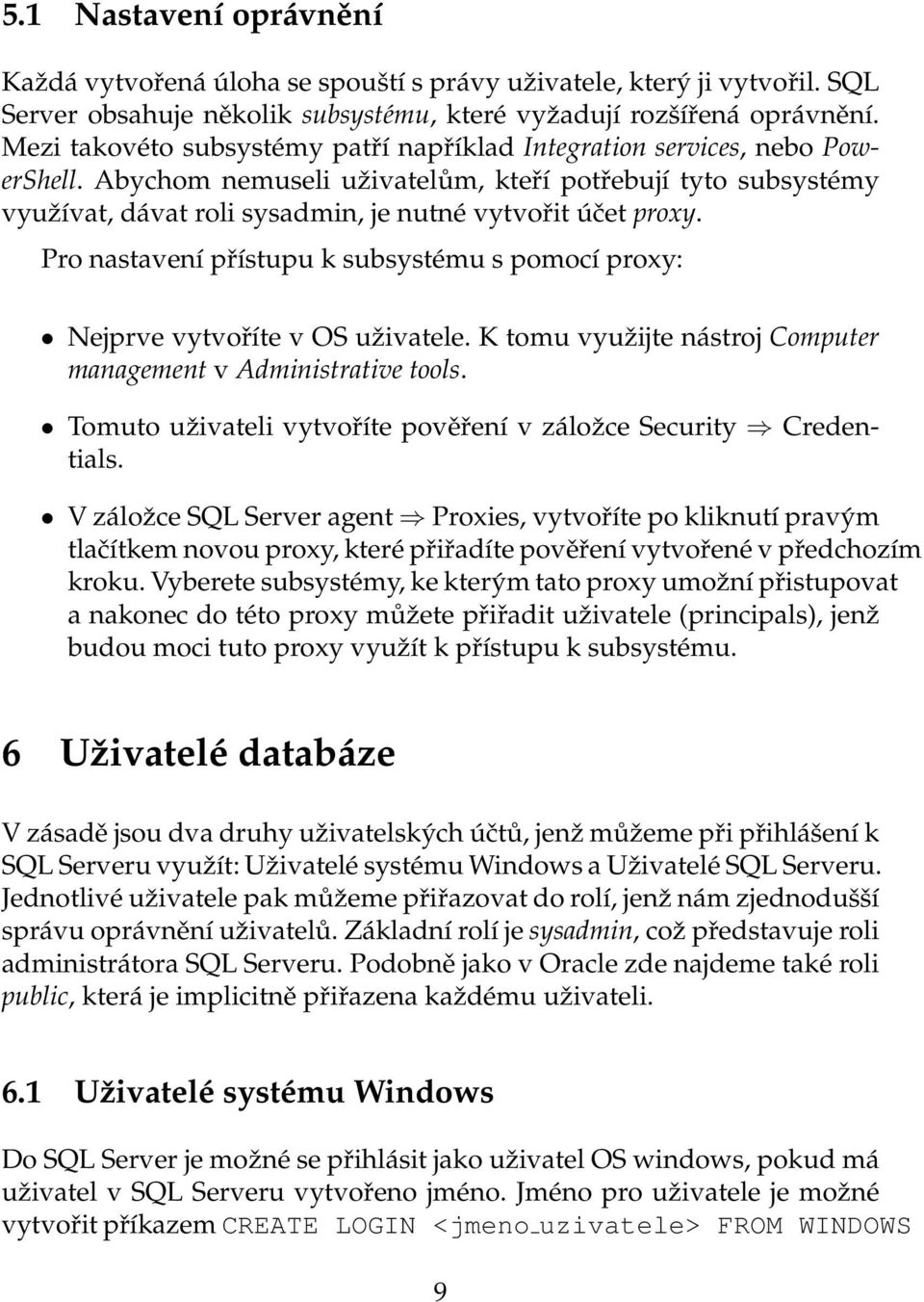 5.1 Nastavení oprávnění

Každá vytvořená úloha se spouští s právy uživatele, který ji vytvořil. SQL Server obsahuje několik subsystému, které vyžadují rozšířená oprávnění. Mezi takovéto subsystémy patří například Integration services, nebo PowerShell. Abychom nemuseli uživatelům, kteří potřebují tyto subsystémy využívat, dávat roli sysadmin, je nutné vytvořit účet proxy.

Pro nastavení přístupu k subsystému s pomocí proxy:

• Nejprve vytvoříte v OS uživatele. K tomu využijte nástroj Computer management v Administrative tools.

• Tomuto uživateli vytvoříte pověření v záložce Security $\Rightarrow$ Credentials.

• V záložce SQL Server agent $\Rightarrow$ Proxies, vytvoříte po kliknutí pravým tlačítkem novou proxy, které přiřadíte pověření vytvořené v předchozím kroku. Vyberete subsystémy, ke kterým tato proxy umožní přistupovat a nakonec do této proxy můžete přiřadit uživatele (principals), jenž budou moci tuto proxy využít k přístupu k subsystému.

6 Uživatelé databáze

V zásadě jsou dva druhy uživatelských účtů, jenž můžeme při přihlášení k SQL Serveru využít: Uživatelé systému Windows a Uživatelé SQL Serveru. Jednotlivé uživatele pak můžeme přiřazovat do rolí, jenž nám zjednodušší správu oprávnění uživatelů. Základní rolí je sysadmin, což představuje roli administrátora SQL Serveru. Podobně jako v Oracle zde najdeme také roli public, která je implicitně přiřazena každému uživateli.

6.1 Uživatelé systému Windows

Do SQL Server je možné se přihlásit jako uživatel OS windows, pokud má uživatel v SQL Serveru vytvořeno jméno. Jméno pro uživatele je možné vytvořit příkazem CREATE LOGIN <jmeno_uzivatele> FROM WINDOWS

9